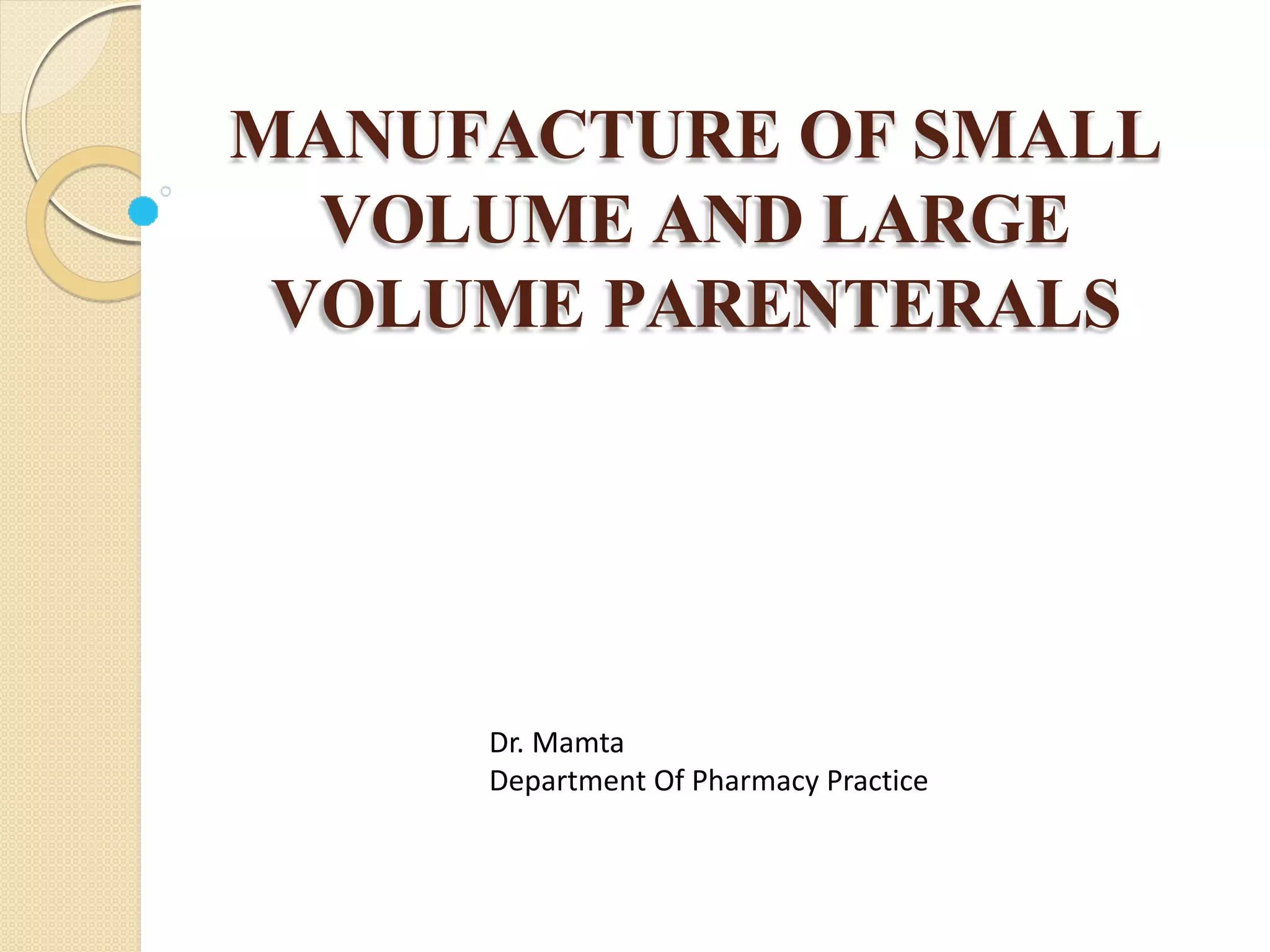 MANUFACTURE OF SMALL VOLUME AND LARGE VOLUME PARENTERALS

Dr. Mamta
Department Of Pharmacy Practice